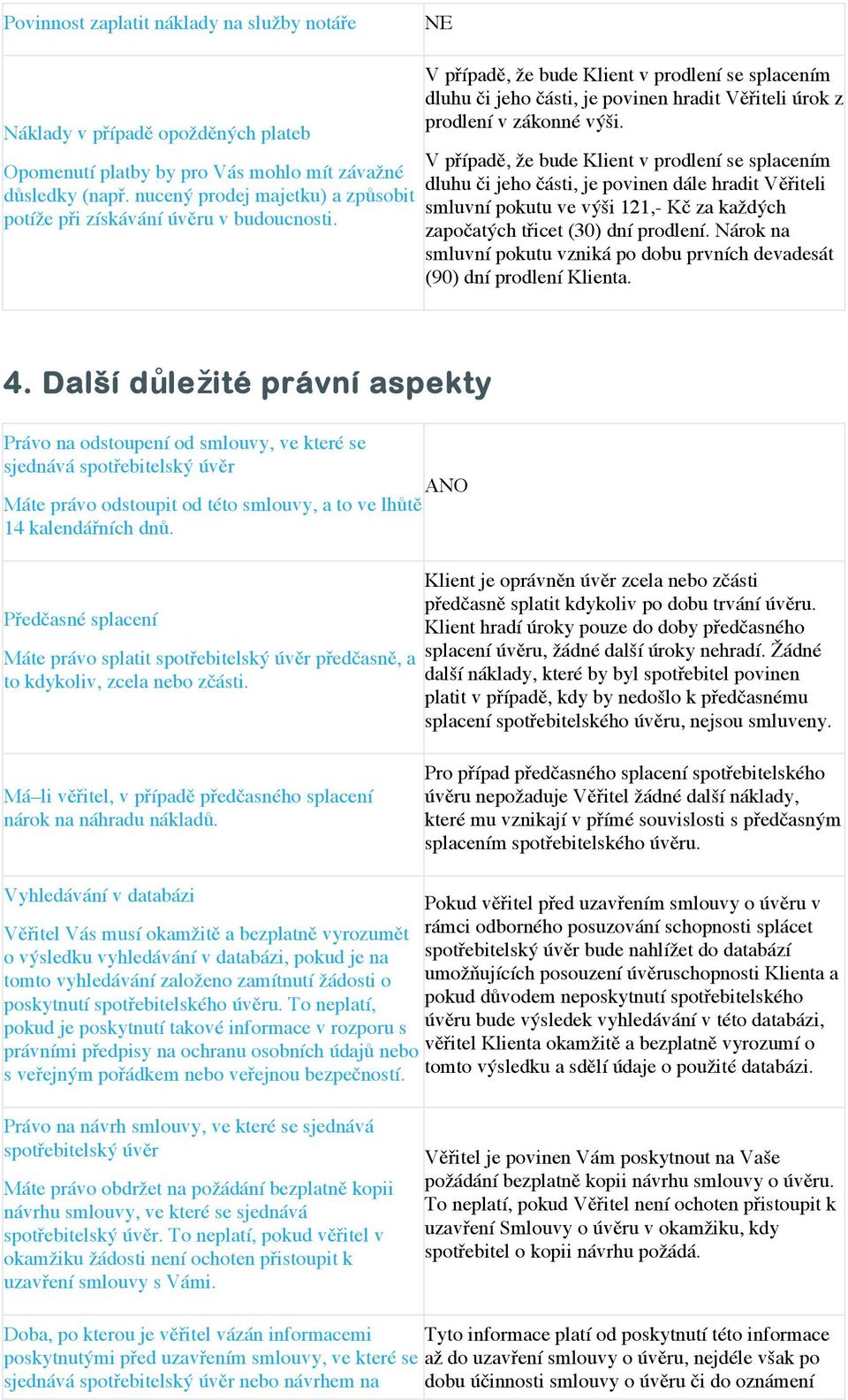 | Povinnost zaplatit náklady na služby notáře | NE |
|---|---|
| Náklady v případě opožděných plateb<br><br>Opomenutí platby by pro Vás mohlo mít závažné důsledky (např. nucený prodej majetku) a způsobit potíže při získávání úvěru v budoucnosti. | V případě, že bude Klient v prodlení se splacením dluhu či jeho části, je povinen hradit Věřiteli úrok z prodlení v zákonné výši.<br><br>V případě, že bude Klient v prodlení se splacením dluhu či jeho části, je povinen dále hradit Věřiteli smluvní pokutu ve výši 121,- Kč za každých započatých třicet (30) dní prodlení. Nárok na smluvní pokutu vzniká po dobu prvních devadesát (90) dní prodlení Klienta. |

4. Další důležité právní aspekty

| Právo na odstoupení od smlouvy, ve které se sjednává spotřebitelský úvěr<br><br>Máte právo odstoupit od této smlouvy, a to ve lhůtě 14 kalendářních dnů. | ANO |
|---|---|
| Předčasné splacení<br><br>Máte právo splatit spotřebitelský úvěr předčasně, a to kdykoliv, zcela nebo zčásti. | Klient je oprávněn úvěr zcela nebo zčásti předčasně splatit kdykoliv po dobu trvání úvěru. Klient hradí úroky pouze do doby předčasného splacení úvěru, žádné další úroky nehradí. Žádné další náklady, které by byl spotřebitel povinen platit v případě, kdy by nedošlo k předčasnému splacení spotřebitelského úvěru, nejsou smluveny. |
| Má–li věřitel, v případě předčasného splacení nárok na náhradu nákladů. | Pro případ předčasného splacení spotřebitelského úvěru nepožaduje Věřitel žádné další náklady, které mu vznikají v přímé souvislosti s předčasným splacením spotřebitelského úvěru. |
| Vyhledávání v databázi<br><br>Věřitel Vás musí okamžitě a bezplatně vyrozumět o výsledku vyhledávání v databázi, pokud je na tomto vyhledávání založeno zamítnutí žádosti o poskytnutí spotřebitelského úvěru. To neplatí, pokud je poskytnutí takové informace v rozporu s právními předpisy na ochranu osobních údajů nebo s veřejným pořádkem nebo veřejnou bezpečností. | Pokud věřitel před uzavřením smlouvy o úvěru v rámci odborného posuzování schopnosti splácet spotřebitelský úvěr bude nahlížet do databází umožňujících posouzení úvěruschopnosti Klienta a pokud důvodem neposkytnutí spotřebitelského úvěru bude výsledek vyhledávání v této databázi, věřitel Klienta okamžitě a bezplatně vyrozumí o tomto výsledku a sdělí údaje o použité databázi. |
| Právo na návrh smlouvy, ve které se sjednává spotřebitelský úvěr<br><br>Máte právo obdržet na požádání bezplatně kopii návrhu smlouvy, ve které se sjednává spotřebitelský úvěr. To neplatí, pokud věřitel v okamžiku žádosti není ochoten přistoupit k uzavření smlouvy s Vámi. | Věřitel je povinen Vám poskytnout na Vaše požádání bezplatně kopii návrhu smlouvy o úvěru. To neplatí, pokud Věřitel není ochoten přistoupit k uzavření Smlouvy o úvěru v okamžiku, kdy spotřebitel o kopii návrhu požádá. |
| Doba, po kterou je věřitel vázán informacemi poskytnutými před uzavřením smlouvy, ve které se sjednává spotřebitelský úvěr nebo návrhem na | Tyto informace platí od poskytnutí této informace až do uzavření smlouvy o úvěru, nejdéle však po dobu účinnosti smlouvy o úvěru či do oznámení |